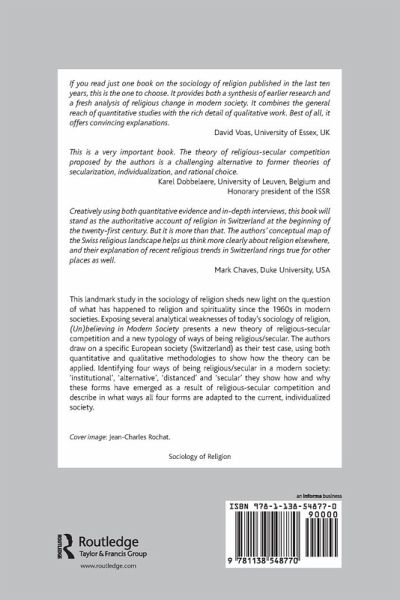 If you read just one book on the sociology of religion published in the last ten years, this is the one to choose. It provides both a synthesis of earlier research and a fresh analysis of religious change in modern society. It combines the general reach of quantitative studies with the rich detail of qualitative work. Best of all, it offers convincing explanations.

David Voas, University of Essex, UK

This is a very important book. The theory of religious-secular competition proposed by the authors is a challenging alternative to former theories of secularization, individualization, and rational choice.

Karel Dobbelaere, University of Leuven, Belgium and Honorary president of the ISSR

Creatively using both quantitative evidence and in-depth interviews, this book will stand as the authoritative account of religion in Switzerland at the beginning of the twenty-first century. But it is more than that. The authors' conceptual map of the Swiss religious landscape helps us think more clearly about religion elsewhere, and their explanation of recent religious trends in Switzerland rings true for other places as well.

Mark Chaves, Duke University, USA

This landmark study in the sociology of religion sheds new light on the question of what has happened to religion and spirituality since the 1960s in modern societies. Exposing several analytical weaknesses of today's sociology of religion, (Un)believing in Modern Society presents a new theory of religious-secular competition and a new typology of ways of being religious/secular. The authors draw on a specific European society (Switzerland) as their test case, using both quantitative and qualitative methodologies to show how the theory can be applied. Identifying four ways of being religious/secular in a modern society: 'institutional', 'alternative', 'distanced' and 'secular' they show how and why these forms have emerged as a result of religious-secular competition and describe in what ways all four forms are adapted to the current, individualized society.

Cover image: Jean-Charles Rochat.

Sociology of Religion

an informa business

ISBN 978-1-138-54877-0

90000

9 781138 548770

ROUTLEDGE

Routledge
Taylor & Francis Group

www.routledge.com